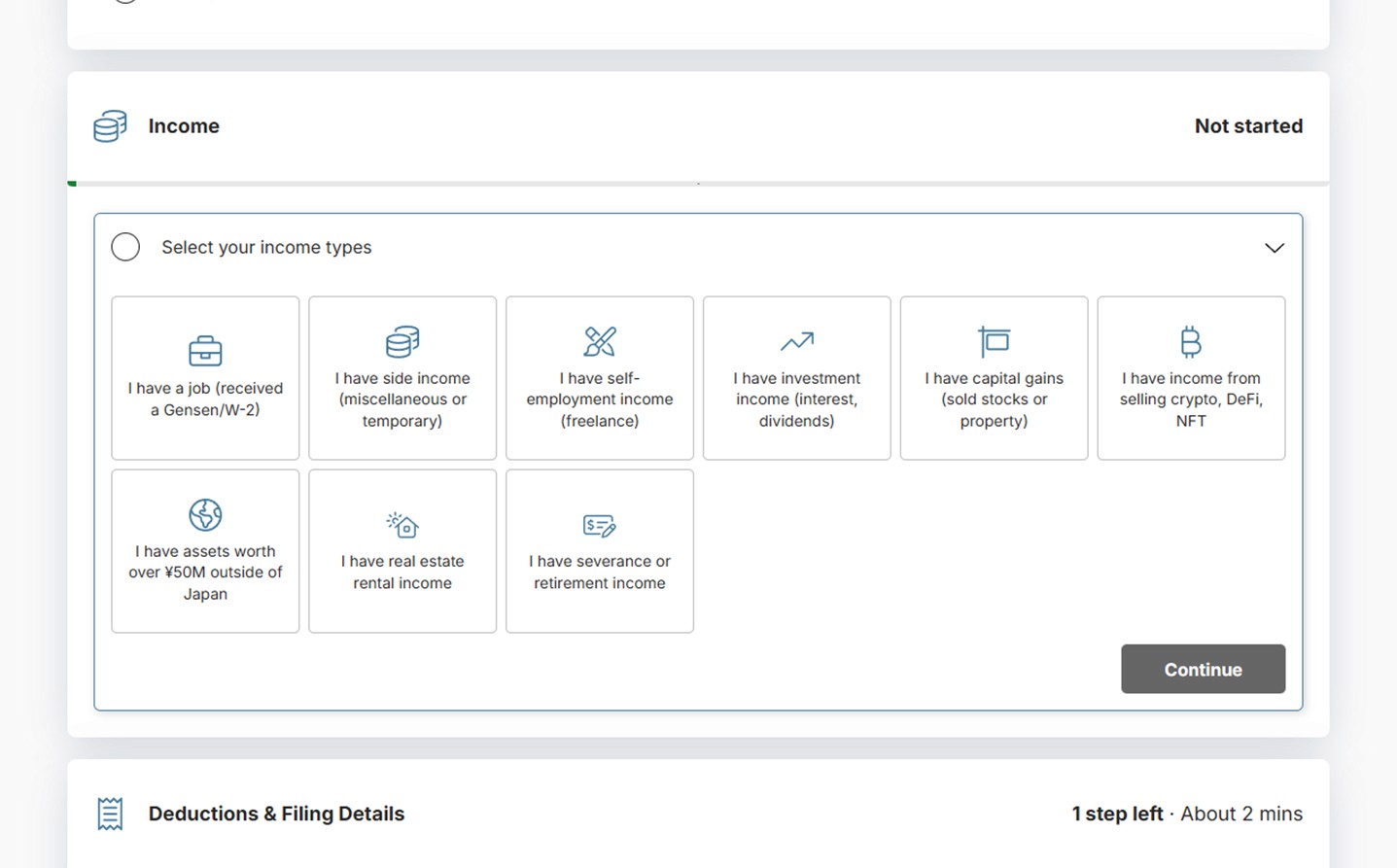 Income

Not started

Select your income types

I have a job (received a Gensen/W-2)

I have side income (miscellaneous or temporary)

I have self-employment income (freelance)

I have investment income (interest, dividends)

I have capital gains (sold stocks or property)

I have income from selling crypto, DeFi, NFT

I have assets worth over ¥50M outside of Japan

I have real estate rental income

I have severance or retirement income

Continue

Deductions & Filing Details

1 step left · About 2 mins